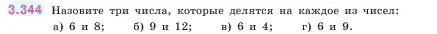 3.344 Назовите три числа, которые делятся на каждое из чисел:

а) 6 и 8; б) 9 и 12; в) 6 и 4; г) 6 и 9.